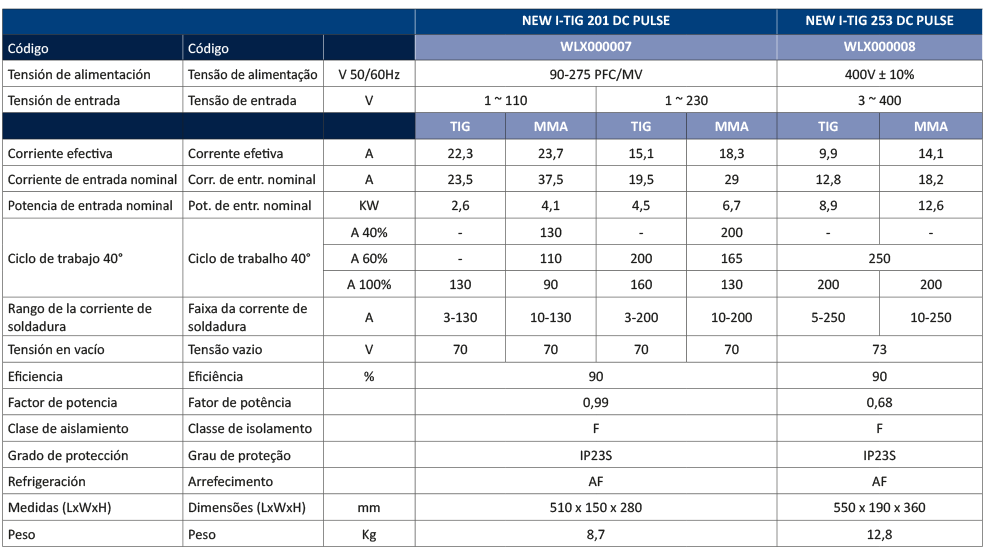 | | | | NEW I-TIG 201 DC PULSE | | | | NEW I-TIG 253 DC PULSE | |
|---|---|---|---|---|---|---|---|---|
| Código | Código | | WLX000007 | | | | WLX000008 | |
| Tensión de alimentación | Tensão de alimentação | V 50/60Hz | 90-275 PFC/MV | | | | 400V ± 10% | |
| Tensión de entrada | Tensão de entrada | V | 1 ~ 110 | | 1 ~ 230 | | 3 ~ 400 | |
| | | | TIG | MMA | TIG | MMA | TIG | MMA |
| Corriente efectiva | Corrente efetiva | A | 22,3 | 23,7 | 15,1 | 18,3 | 9,9 | 14,1 |
| Corriente de entrada nominal | Corr. de entr. nominal | A | 23,5 | 37,5 | 19,5 | 29 | 12,8 | 18,2 |
| Potencia de entrada nominal | Pot. de entr. nominal | KW | 2,6 | 4,1 | 4,5 | 6,7 | 8,9 | 12,6 |
| Ciclo de trabajo 40° | Ciclo de trabalho 40° | A 40% | - | 130 | - | 200 | - | - |
| | | A 60% | - | 110 | 200 | 165 | 250 | |
| | | A 100% | 130 | 90 | 160 | 130 | 200 | 200 |
| Rango de la corriente de soldadura | Faixa da corrente de soldadura | A | 3-130 | 10-130 | 3-200 | 10-200 | 5-250 | 10-250 |
| Tensión en vacío | Tensão vazio | V | 70 | 70 | 70 | 70 | 73 | |
| Eficiencia | Eficiência | % | 90 | | | | 90 | |
| Factor de potencia | Fator de potência | | 0,99 | | | | 0,68 | |
| Clase de aislamiento | Classe de isolamento | | F | | | | F | |
| Grado de protección | Grau de proteção | | IP23S | | | | IP23S | |
| Refrigeración | Arrefecimento | | AF | | | | AF | |
| Medidas (LxWxH) | Dimensões (LxWxH) | mm | 510 x 150 x 280 | | | | 550 x 190 x 360 | |
| Peso | Peso | Kg | 8,7 | | | | 12,8 | |